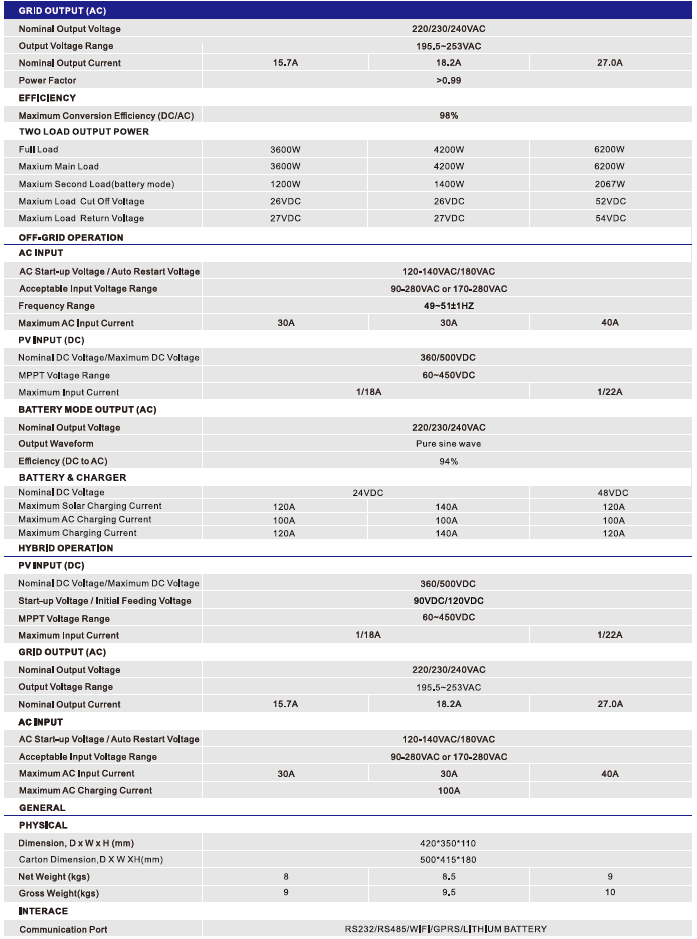 | GRID OUTPUT (AC) | | | |
|---|---|---|---|
| Nominal Output Voltage | 220/230/240VAC | | |
| Output Voltage Range | 195.5~253VAC | | |
| Nominal Output Current | 15.7A | 18.2A | 27.0A |
| Power Factor | >0.99 | | |
| EFFICIENCY | | | |
| Maximum Conversion Efficiency (DC/AC) | 98% | | |
| TWO LOAD OUTPUT POWER | | | |
| Full Load | 3600W | 4200W | 6200W |
| Maxium Main Load | 3600W | 4200W | 6200W |
| Maxium Second Load(battery mode) | 1200W | 1400W | 2067W |
| Maxium Load Cut Off Voltage | 26VDC | 26VDC | 52VDC |
| Maxium Load Return Voltage | 27VDC | 27VDC | 54VDC |
| OFF-GRID OPERATION | | | |
| AC INPUT | | | |
| AC Start-up Voltage / Auto Restart Voltage | 120-140VAC/180VAC | | |
| Acceptable Input Voltage Range | 90-280VAC or 170-280VAC | | |
| Frequency Range | 49~51±1HZ | | |
| Maximum AC Input Current | 30A | 30A | 40A |
| PV INPUT (DC) | | | |
| Nominal DC Voltage/Maximum DC Voltage | 360/500VDC | | |
| MPPT Voltage Range | 60~450VDC | | |
| Maximum Input Current | 1/18A | | 1/22A |
| BATTERY MODE OUTPUT (AC) | | | |
| Nominal Output Voltage | 220/230/240VAC | | |
| Output Waveform | Pure sine wave | | |
| Efficiency (DC to AC) | 94% | | |
| BATTERY & CHARGER | | | |
| Nominal DC Voltage | 24VDC | | 48VDC |
| Maximum Solar Charging Current | 120A | 140A | 120A |
| Maximum AC Charging Current | 100A | 100A | 100A |
| Maximum Charging Current | 120A | 140A | 120A |
| HYBRID OPERATION | | | |
| PV INPUT (DC) | | | |
| Nominal DC Voltage/Maximum DC Voltage | 360/500VDC | | |
| Start-up Voltage / Initial Feeding Voltage | 90VDC/120VDC | | |
| MPPT Voltage Range | 60~450VDC | | |
| Maximum Input Current | 1/18A | | 1/22A |
| GRID OUTPUT (AC) | | | |
| Nominal Output Voltage | 220/230/240VAC | | |
| Output Voltage Range | 195.5~253VAC | | |
| Nominal Output Current | 15.7A | 18.2A | 27.0A |
| AC INPUT | | | |
| AC Start-up Voltage / Auto Restart Voltage | 120-140VAC/180VAC | | |
| Acceptable Input Voltage Range | 90-280VAC or 170-280VAC | | |
| Maximum AC Input Current | 30A | 30A | 40A |
| Maximum AC Charging Current | 100A | | |
| GENERAL | | | |
| PHYSICAL | | | |
| Dimension, D x W x H (mm) | 420*350*110 | | |
| Carton Dimension,D X W XH(mm) | 500*415*180 | | |
| Net Weight (kgs) | 8 | 8.5 | 9 |
| Gross Weight(kgs) | 9 | 9.5 | 10 |
| INTERACE | | | |
| Communication Port | RS232/RS485/WIFI/GPRS/LITHIUM BATTERY | | |